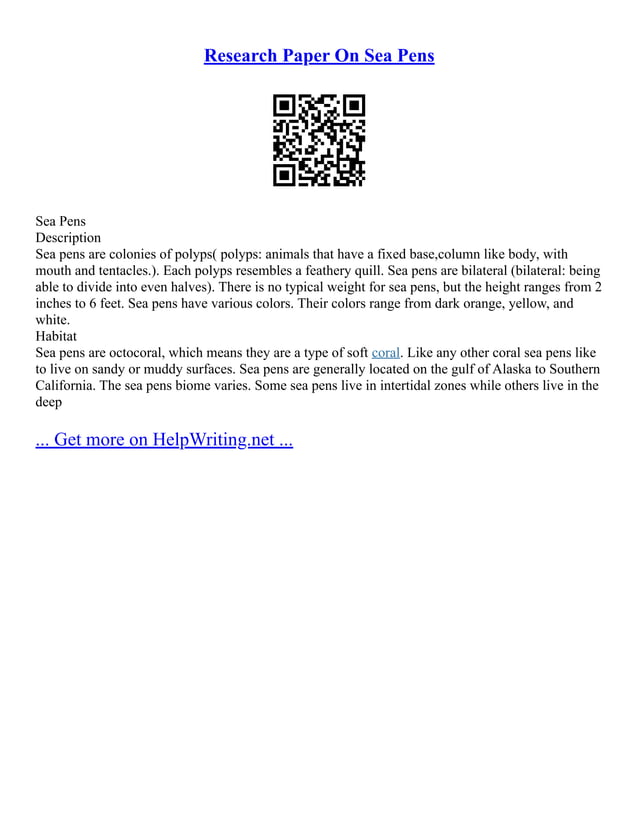 Research Paper On Sea Pens

Sea Pens
Description
Sea pens are colonies of polyps( polyps: animals that have a fixed base,column like body, with mouth and tentacles.). Each polyps resembles a feathery quill. Sea pens are bilateral (bilateral: being able to divide into even halves). There is no typical weight for sea pens, but the height ranges from 2 inches to 6 feet. Sea pens have various colors. Their colors range from dark orange, yellow, and white.
Habitat
Sea pens are octocoral, which means they are a type of soft coral. Like any other coral sea pens like to live on sandy or muddy surfaces. Sea pens are generally located on the gulf of Alaska to Southern California. The sea pens biome varies. Some sea pens live in intertidal zones while others live in the deep

... Get more on HelpWriting.net ...